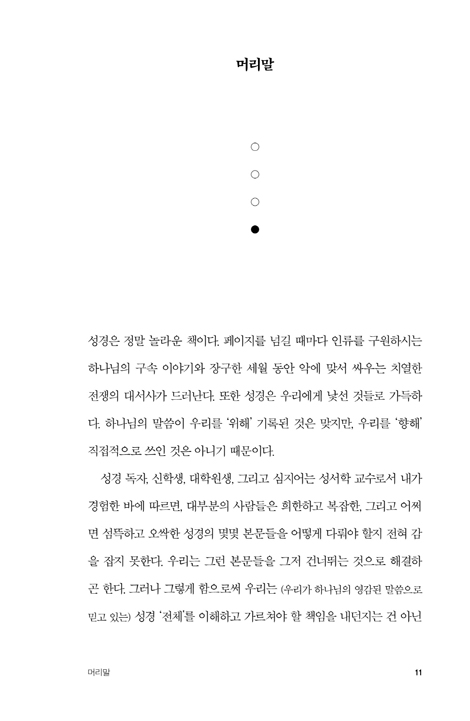 머리말

성경은 정말 놀라운 책이다. 페이지를 넘길 때마다 인류를 구원하시는 하나님의 구속 이야기와 장구한 세월 동안 악에 맞서 싸우는 치열한 전쟁의 대서사가 드러난다. 또한 성경은 우리에게 낯선 것들로 가득하다. 하나님의 말씀이 우리를 '위해' 기록된 것은 맞지만, 우리를 '향해' 직접적으로 쓰인 것은 아니기 때문이다.

성경 독자, 신학생, 대학원생, 그리고 심지어는 성서학 교수로서 내가 경험한 바에 따르면, 대부분의 사람들은 희한하고 복잡한, 그리고 어쩌면 섬뜩하고 오싹한 성경의 몇몇 본문들을 어떻게 다뤄야 할지 전혀 감을 잡지 못한다. 우리는 그런 본문들을 그저 건너뛰는 것으로 해결하곤 한다. 그러나 그렇게 함으로써 우리는 (우리가 하나님의 영감된 말씀으로 믿고 있는) 성경 '전체'를 이해하고 가르쳐야 할 책임을 내던지는 건 아닌

머리말 11